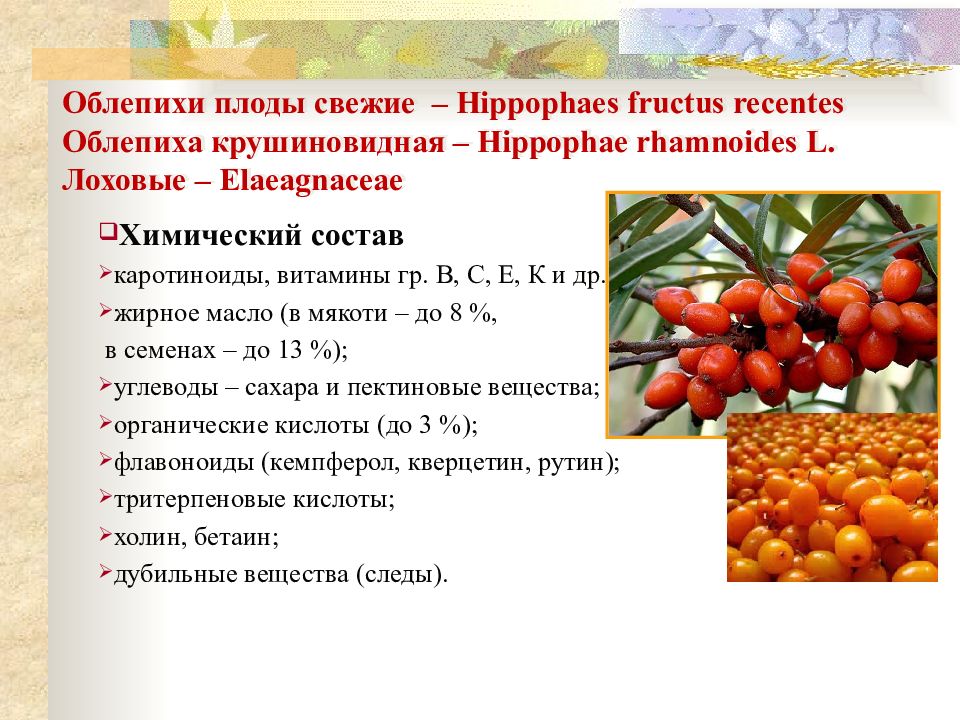 Облепихи плоды свежие – Hippophaes fructus recentes
Облепиха крушиновидная – Hippophae rhamnoides L.
Лоховые – Elaeagnaceae

❑Химический состав

➢каротиноиды, витамины гр. В, С, Е, К и др.

➢жирное масло (в мякоти – до 8 %,
в семенах – до 13 %);

➢углеводы – сахара и пектиновые вещества;

➢органические кислоты (до 3 %);

➢флавоноиды (кемпферол, кверцетин, рутин);

➢тритерпеновые кислоты;

➢холин, бетаин;

➢дубильные вещества (следы).